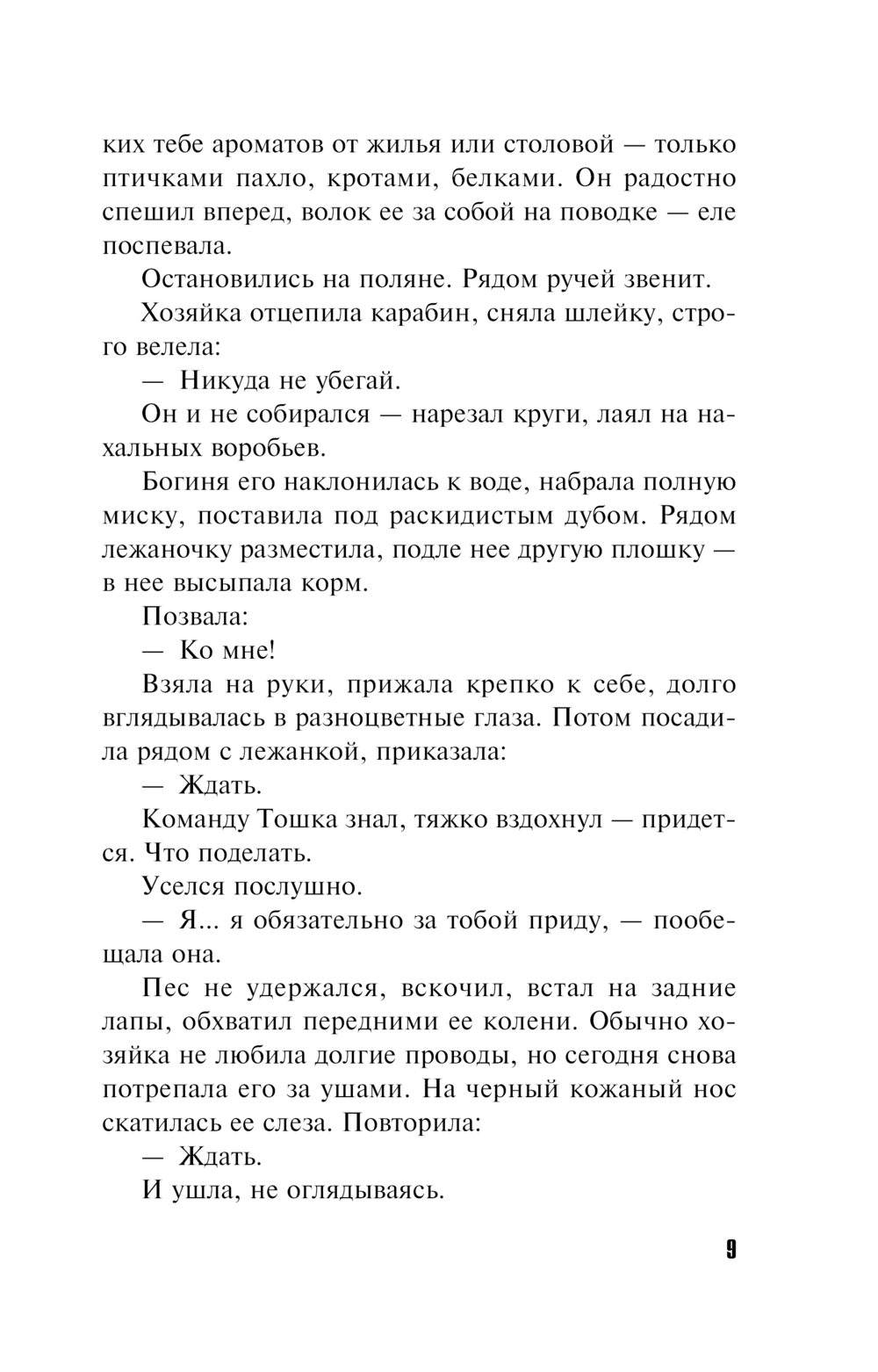 ких тебе ароматов от жилья или столовой — только птичками пахло, кротами, белками. Он радостно спешил вперед, волок ее за собой на поводке — еле поспевала.

Остановились на поляне. Рядом ручей звенит.

Хозяйка отцепила карабин, сняла шлейку, строго велела:

— Никуда не убегай.

Он и не собирался — нарезал круги, лаял на нахальных воробьев.

Богиня его наклонилась к воде, набрала полную миску, поставила под раскидистым дубом. Рядом лежаночку разместила, подле нее другую плошку — в нее высыпала корм.

Позвала:

— Ко мне!

Взяла на руки, прижала крепко к себе, долго вглядывалась в разноцветные глаза. Потом посадила рядом с лежанкой, приказала:

— Ждать.

Команду Тошка знал, тяжко вздохнул — придется. Что поделать.

Уселся послушно.

— Я... я обязательно за тобой приду, — пообещала она.

Пес не удержался, вскочил, встал на задние лапы, обхватил передними ее колени. Обычно хозяйка не любила долгие проводы, но сегодня снова потрепала его за ушами. На черный кожаный нос скатилась ее слеза. Повторила:

— Ждать.

И ушла, не оглядываясь.

9